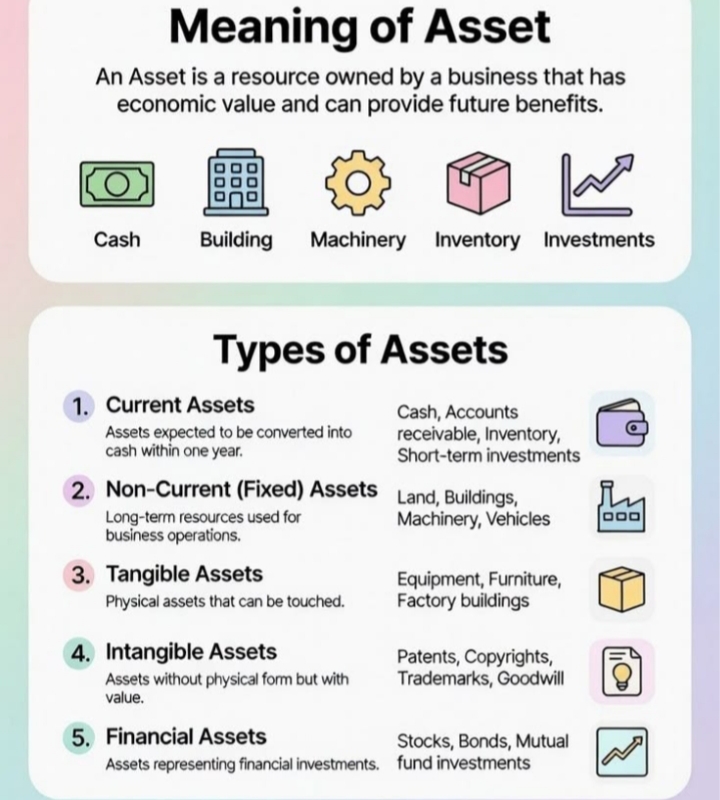 Meaning of Asset

An Asset is a resource owned by a business that has economic value and can provide future benefits.

Cash Building Machinery Inventory Investments

Types of Assets

1. Current Assets
Assets expected to be converted into cash within one year.
Cash, Accounts receivable, Inventory, Short-term investments

2. Non-Current (Fixed) Assets
Long-term resources used for business operations.
Land, Buildings, Machinery, Vehicles

3. Tangible Assets
Physical assets that can be touched.
Equipment, Furniture, Factory buildings

4. Intangible Assets
Assets without physical form but with value.
Patents, Copyrights, Trademarks, Goodwill

5. Financial Assets
Assets representing financial investments.
Stocks, Bonds, Mutual fund investments